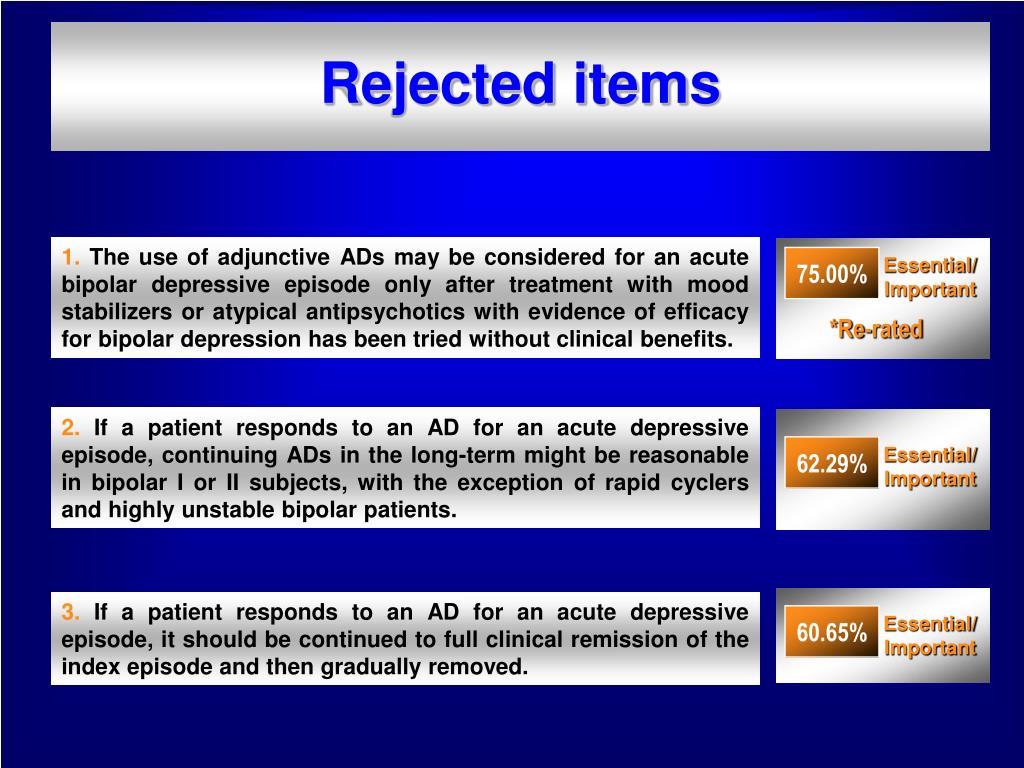 Rejected items

1. The use of adjunctive ADs may be considered for an acute bipolar depressive episode only after treatment with mood stabilizers or atypical antipsychotics with evidence of efficacy for bipolar depression has been tried without clinical benefits.

75.00%

Essential/ Important

*Re-rated

2. If a patient responds to an AD for an acute depressive episode, continuing ADs in the long-term might be reasonable in bipolar I or II subjects, with the exception of rapid cyclers and highly unstable bipolar patients.

62.29%

Essential/ Important

3. If a patient responds to an AD for an acute depressive episode, it should be continued to full clinical remission of the index episode and then gradually removed.

60.65%

Essential/ Important